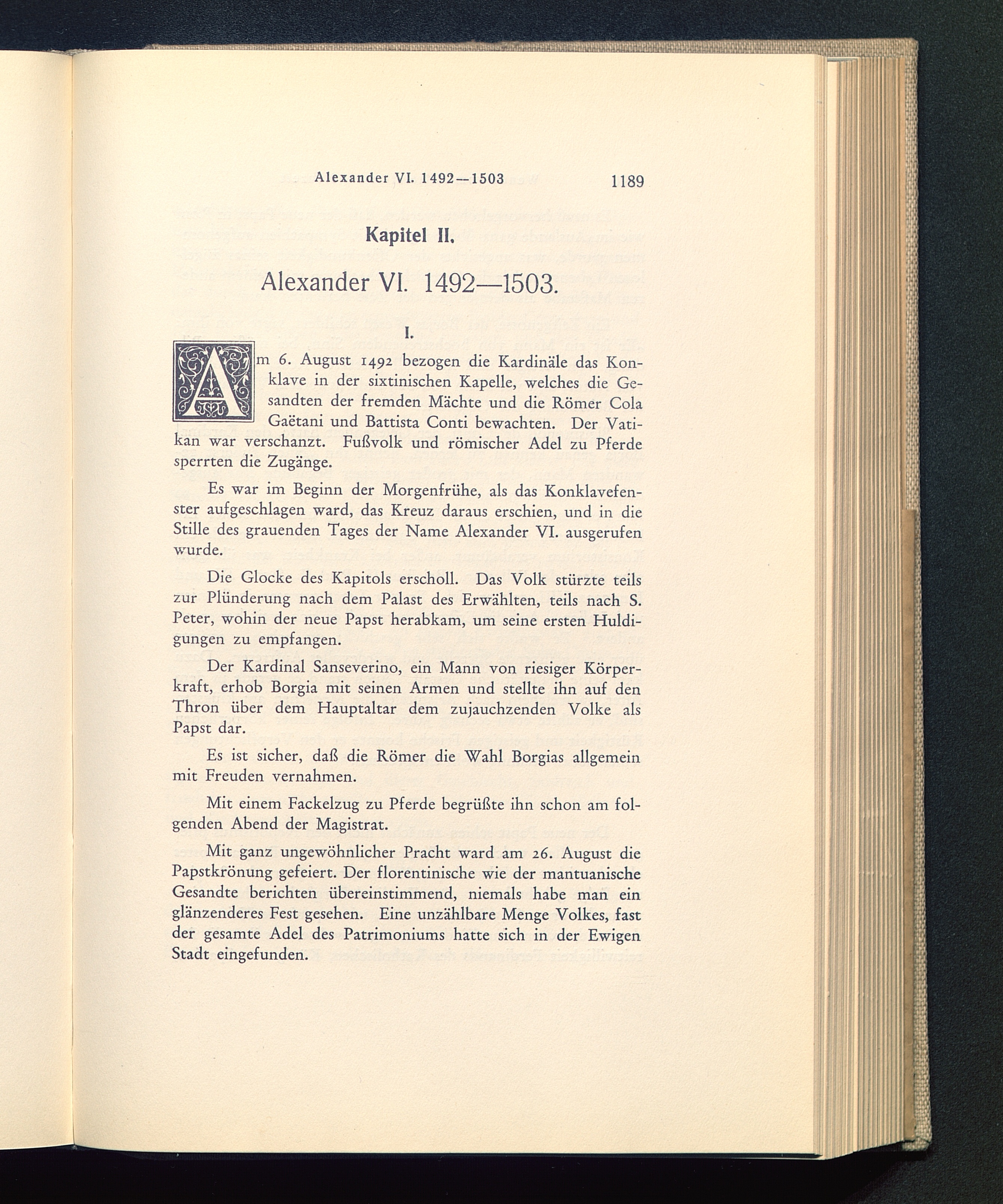 Alexander VI. 1492—1503 1189

Kapitel II.

Alexander VI. 1492—1503.

I.

Am 6. August 1492 bezogen die Kardinäle das Konklave in der sixtinischen Kapelle, welches die Gesandten der fremden Mächte und die Römer Cola Gaëtani und Battista Conti bewachten. Der Vatikan war verschanzt. Fußvolk und römischer Adel zu Pferde sperrten die Zugänge.

Es war im Beginn der Morgenfrühe, als das Konklavefenster aufgeschlagen ward, das Kreuz daraus erschien, und in die Stille des grauenden Tages der Name Alexander VI. ausgerufen wurde.

Die Glocke des Kapitols erscholl. Das Volk stürzte teils zur Plünderung nach dem Palast des Erwählten, teils nach S. Peter, wohin der neue Papst herabkam, um seine ersten Huldigungen zu empfangen.

Der Kardinal Sanseverino, ein Mann von riesiger Körperkraft, erhob Borgia mit seinen Armen und stellte ihn auf den Thron über dem Hauptaltar dem zujauchzenden Volke als Papst dar.

Es ist sicher, daß die Römer die Wahl Borgias allgemein mit Freuden vernahmen.

Mit einem Fackelzug zu Pferde begrüßte ihn schon am folgenden Abend der Magistrat.

Mit ganz ungewöhnlicher Pracht ward am 26. August die Papstkrönung gefeiert. Der florentinische wie der mantuanische Gesandte berichten übereinstimmend, niemals habe man ein glänzenderes Fest gesehen. Eine unzählbare Menge Volkes, fast der gesamte Adel des Patrimoniums hatte sich in der Ewigen Stadt eingefunden.